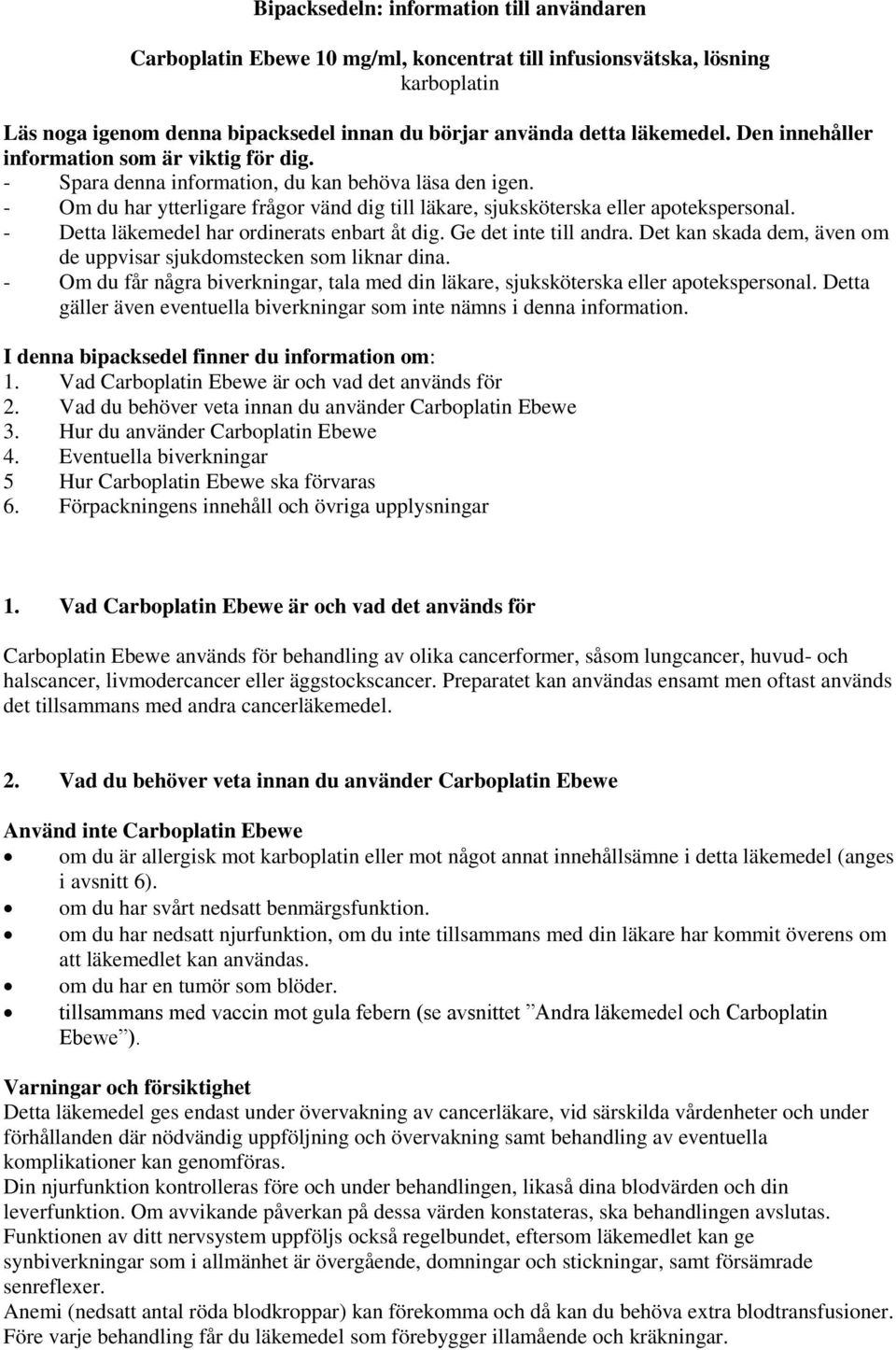 Bipacksedeln: information till användaren

Carboplatin Ebewe 10 mg/ml, koncentrat till infusionsvätska, lösning
karboplatin

Läs noga igenom denna bipacksedel innan du börjar använda detta läkemedel. Den innehåller information som är viktig för dig.
- Spara denna information, du kan behöva läsa den igen.
- Om du har ytterligare frågor vänd dig till läkare, sjuksköterska eller apotekspersonal.
- Detta läkemedel har ordinerats enbart åt dig. Ge det inte till andra. Det kan skada dem, även om de uppvisar sjukdomstecken som liknar dina.
- Om du får några biverkningar, tala med din läkare, sjuksköterska eller apotekspersonal. Detta gäller även eventuella biverkningar som inte nämns i denna information.

I denna bipacksedel finner du information om:
1. Vad Carboplatin Ebewe är och vad det används för
2. Vad du behöver veta innan du använder Carboplatin Ebewe
3. Hur du använder Carboplatin Ebewe
4. Eventuella biverkningar
5 Hur Carboplatin Ebewe ska förvaras
6. Förpackningens innehåll och övriga upplysningar

1. Vad Carboplatin Ebewe är och vad det används för

Carboplatin Ebewe används för behandling av olika cancerformer, såsom lungcancer, huvud- och halscancer, livmodercancer eller äggstockscancer. Preparatet kan användas ensamt men oftast används det tillsammans med andra cancerläkemedel.

2. Vad du behöver veta innan du använder Carboplatin Ebewe

Använd inte Carboplatin Ebewe
• om du är allergisk mot karboplatin eller mot något annat innehållsämne i detta läkemedel (anges i avsnitt 6).
• om du har svårt nedsatt benmärgsfunktion.
• om du har nedsatt njurfunktion, om du inte tillsammans med din läkare har kommit överens om att läkemedlet kan användas.
• om du har en tumör som blöder.
• tillsammans med vaccin mot gula febern (se avsnittet ”Andra läkemedel och Carboplatin Ebewe”).

Varningar och försiktighet
Detta läkemedel ges endast under övervakning av cancerläkare, vid särskilda vårdenheter och under förhållanden där nödvändig uppföljning och övervakning samt behandling av eventuella komplikationer kan genomföras.
Din njurfunktion kontrolleras före och under behandlingen, likaså dina blodvärden och din leverfunktion. Om avvikande påverkan på dessa värden konstateras, ska behandlingen avslutas.
Funktionen av ditt nervsystem uppföljs också regelbundet, eftersom läkemedlet kan ge synbiverkningar som i allmänhet är övergående, domningar och stickningar, samt försämrade senreflexer.
Anemi (nedsatt antal röda blodkroppar) kan förekomma och då kan du behöva extra blodtransfusioner.
Före varje behandling får du läkemedel som förebygger illamående och kräkningar.